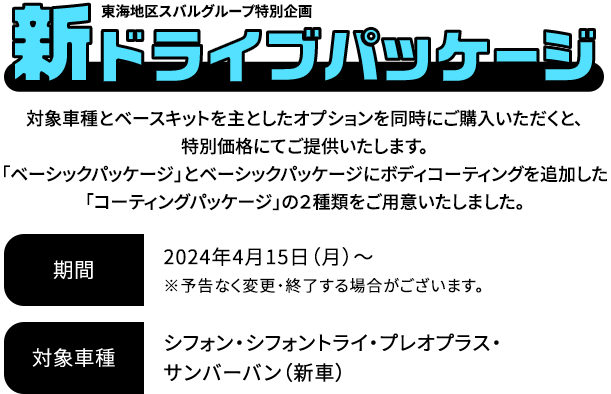 東海地区スバルグループ特別企画
新ドライブパッケージ

対象車種とベースキットを主としたオプションを同時にご購入いただくと、特別価格にてご提供いたします。
「ベーシックパッケージ」とベーシックパッケージにボディコーティングを追加した「コーティングパッケージ」の2種類をご用意いたしました。

期間
2024年4月15日（月）～
※予告なく変更・終了する場合がございます。

対象車種
シフォン・シフォントライ・プレオプラス・サンバーバン（新車）